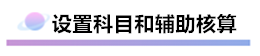 设置科目和辅助核算